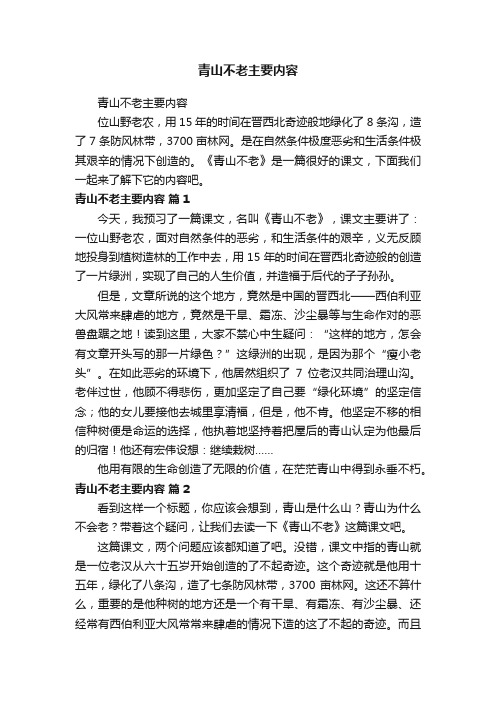 青山不老主要内容

青山不老主要内容

位山野老农，用 15 年的时间在晋西北奇迹般地绿化了 8 条沟，造了 7 条防风林带，3700 亩林网。是在自然条件极度恶劣和生活条件极其艰辛的情况下创造的。《青山不老》是一篇很好的课文，下面我们一起来了解下它的内容吧。

青山不老主要内容 篇 1

今天，我预习了一篇课文，名叫《青山不老》，课文主要讲了：一位山野老农，面对自然条件的恶劣，和生活条件的艰辛，义无反顾地投身到植树造林的工作中去，用 15 年的时间在晋西北奇迹般的创造了一片绿洲，实现了自己的人生价值，并造福于后代的子子孙孙。

但是，文章所说的这个地方，竟然是中国的晋西北——西伯利亚大风常来肆虐的地方，竟然是干旱、霜冻、沙尘暴等与生命作对的恶兽盘踞之地！读到这里，大家不禁心中生疑问：“这样的地方，怎会有文章开头写的那一片绿色？”这绿洲的出现，是因为那个“瘦小老头”。在如此恶劣的环境下，他居然组织了 7 位老汉共同治理山沟。老伴过世，他顾不得悲伤，更加坚定了自己要“绿化环境”的坚定信念；他的女儿要接他去城里享清福，但是，他不肯。他坚定不移的相信种树便是命运的选择，他执着地坚持着把屋后的青山认定为他最后的归宿！他还有宏伟设想：继续栽树……

他用有限的生命创造了无限的价值，在茫茫青山中得到永垂不朽。

青山不老主要内容 篇 2

看到这样一个标题，你应该会想到，青山是什么山？青山为什么不会老？带着这个疑问，让我们去读一下《青山不老》这篇课文吧。

这篇课文，两个问题应该都知道了吧。没错，课文中指的青山就是一位老汉从六十五岁开始创造的了不起奇迹。这个奇迹就是他用十五年，绿化了八条沟，造了七条防风林带，3700 亩林网。这还不算什么，重要的是他种树的地方还是一个有干旱、有霜冻、有沙尘暴、还经常有西伯利亚大风常常来肆虐的情况下造的这了不起的奇迹。而且